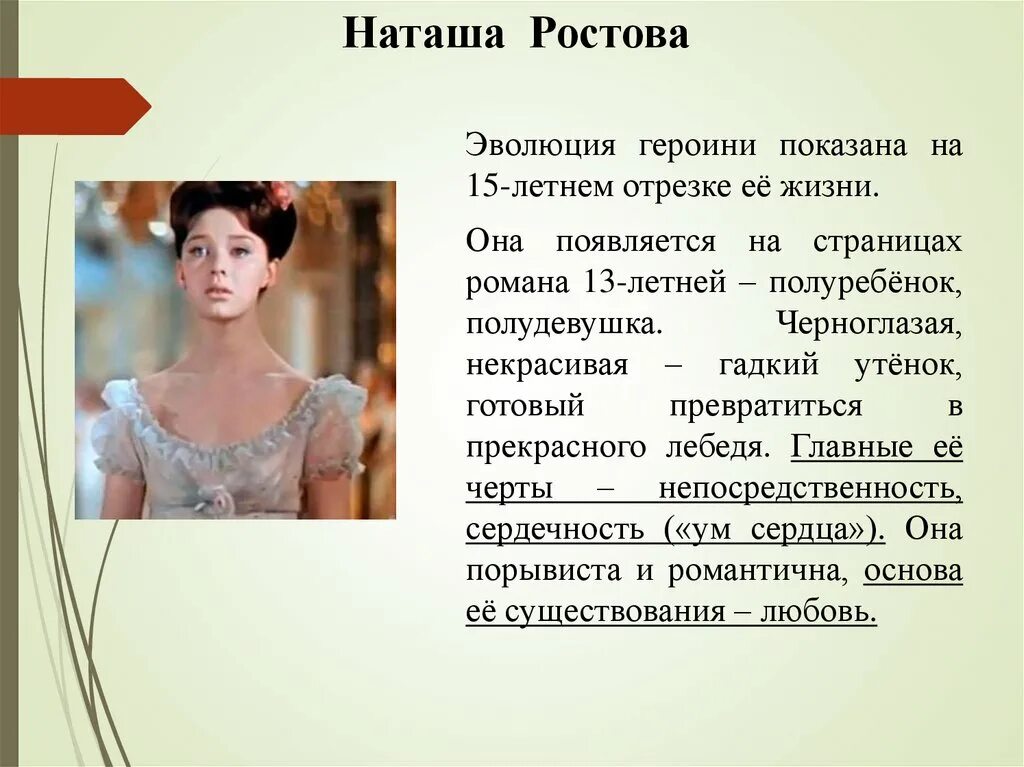 Наташа Ростова

Эволюция героини показана на 15-летнем отрезке её жизни.

Она появляется на страницах романа 13-летней – полуребёнок, полудевушка. Черноглазая, некрасивая – гадкий утёнок, готовый превратиться в прекрасного лебедя. Главные её черты – непосредственность, сердечность («ум сердца»). Она порывиста и романтична, основа её существования – любовь.